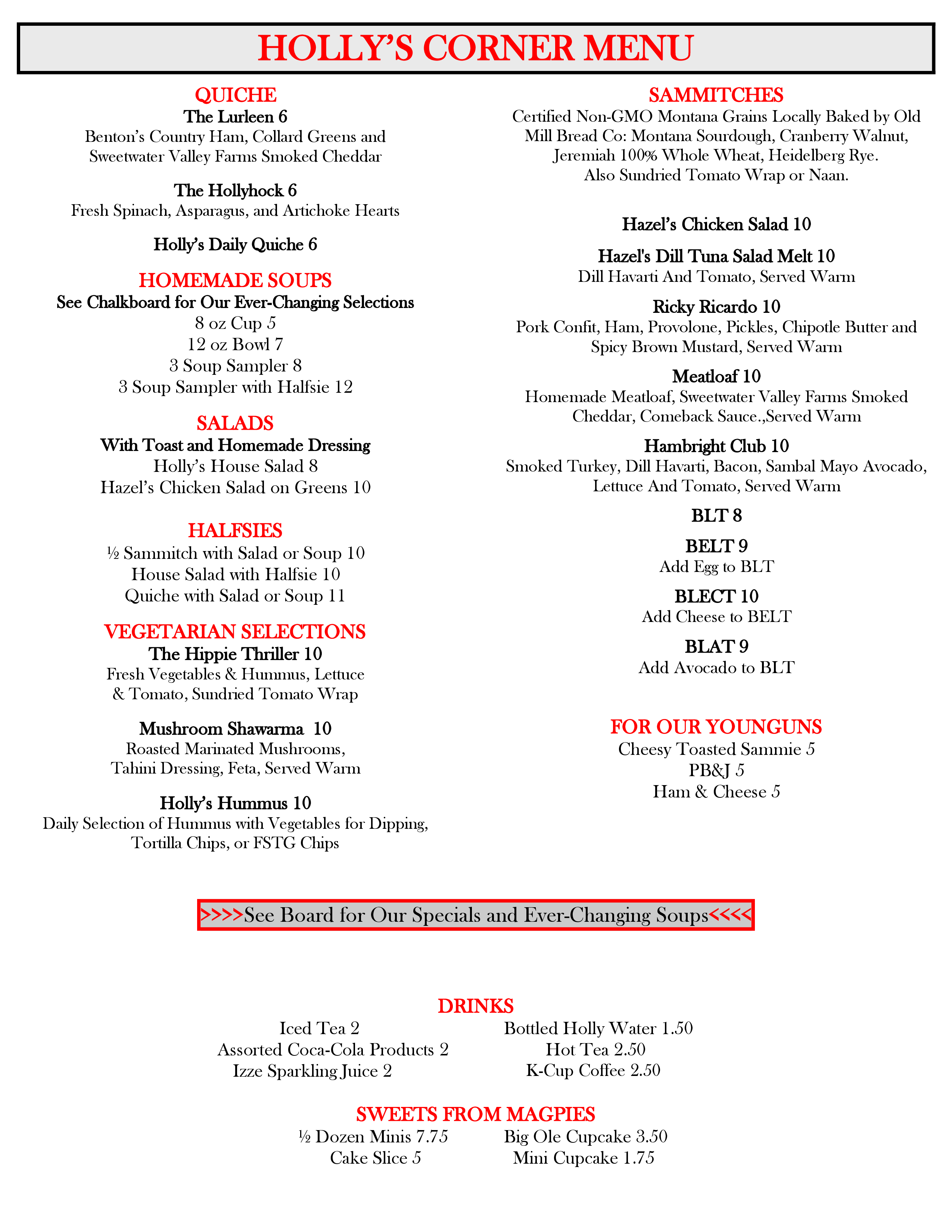 HOLLY'S CORNER MENU

QUICHE
The Lurleen 6
Benton's Country Ham, Collard Greens and Sweetwater Valley Farms Smoked Cheddar

The Hollyhock 6
Fresh Spinach, Asparagus, and Artichoke Hearts

Holly's Daily Quiche 6

HOMEMADE SOUPS
See Chalkboard for Our Ever-Changing Selections
8 oz Cup 5
12 oz Bowl 7
3 Soup Sampler 8
3 Soup Sampler with Halfsie 12

SALADS
With Toast and Homemade Dressing
Holly's House Salad 8
Hazel's Chicken Salad on Greens 10

HALFSIES
½ Sammitch with Salad or Soup 10
House Salad with Halfsie 10
Quiche with Salad or Soup 11

VEGETARIAN SELECTIONS
The Hippie Thriller 10
Fresh Vegetables & Hummus, Lettuce & Tomato, Sundried Tomato Wrap

Mushroom Shawarma 10
Roasted Marinated Mushrooms, Tahini Dressing, Feta, Served Warm

Holly's Hummus 10
Daily Selection of Hummus with Vegetables for Dipping, Tortilla Chips, or FSTG Chips

SAMMITCHES
Certified Non-GMO Montana Grains Locally Baked by Old Mill Bread Co: Montana Sourdough, Cranberry Walnut, Jeremiah 100% Whole Wheat, Heidelberg Rye. Also Sundried Tomato Wrap or Naan.

Hazel's Chicken Salad 10

Hazel's Dill Tuna Salad Melt 10
Dill Havarti And Tomato, Served Warm

Ricky Ricardo 10
Pork Confit, Ham, Provolone, Pickles, Chipotle Butter and Spicy Brown Mustard, Served Warm

Meatloaf 10
Homemade Meatloaf, Sweetwater Valley Farms Smoked Cheddar, Comeback Sauce.,Served Warm

Hambright Club 10
Smoked Turkey, Dill Havarti, Bacon, Sambal Mayo Avocado, Lettuce And Tomato, Served Warm

BLT 8

BELT 9
Add Egg to BLT

BLECT 10
Add Cheese to BELT

BLAT 9
Add Avocado to BLT

FOR OUR YOUNGUNS
Cheesy Toasted Sammie 5
PB&J 5
Ham & Cheese 5

>>>>See Board for Our Specials and Ever-Changing Soups<<<<

DRINKS
Iced Tea 2
Assorted Coca-Cola Products 2
Izze Sparkling Juice 2
Bottled Holly Water 1.50
Hot Tea 2.50
K-Cup Coffee 2.50

SWEETS FROM MAGPIES
½ Dozen Minis 7.75
Cake Slice 5
Big Ole Cupcake 3.50
Mini Cupcake 1.75